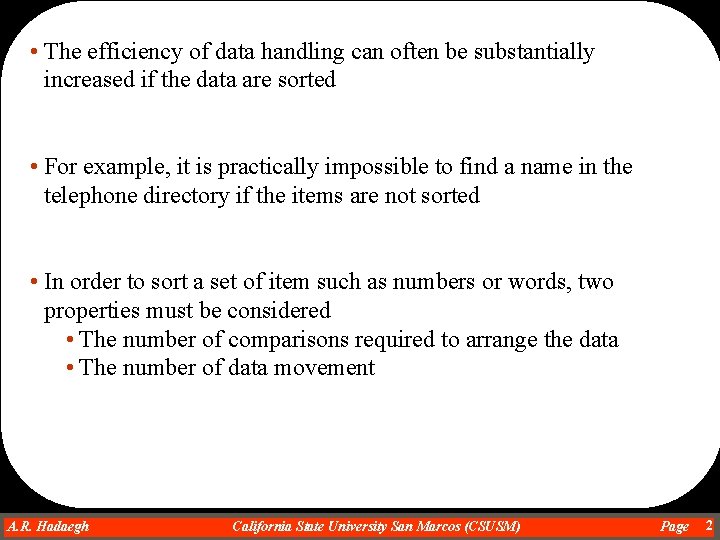 • The efficiency of data handling can often be substantially increased if the data are sorted

• For example, it is practically impossible to find a name in the telephone directory if the items are not sorted

• In order to sort a set of item such as numbers or words, two properties must be considered
  • The number of comparisons required to arrange the data
  • The number of data movement

A.R. Hadaegh California State University San Marcos (CSUSM) Page 2